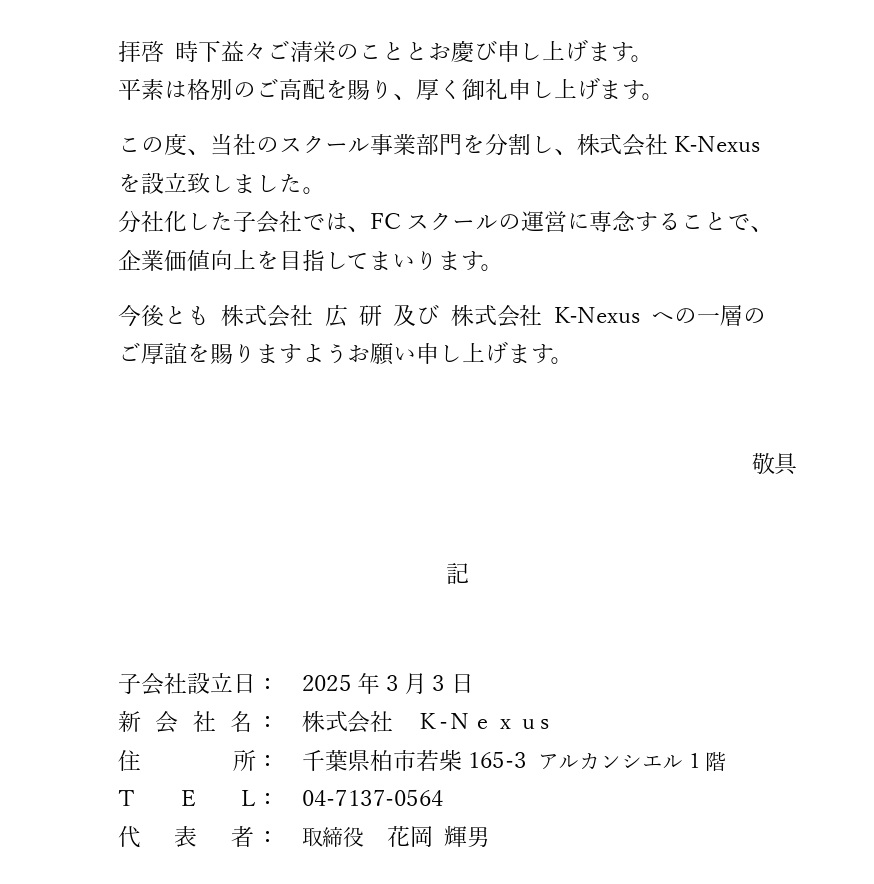 拝啓 時下益々ご清栄のこととお慶び申し上げます。
平素は格別のご高配を賜り、厚く御礼申し上げます。

この度、当社のスクール事業部門を分割し、株式会社 K-Nexus を設立致しました。
分社化した子会社では、FC スクールの運営に専念することで、企業価値向上を目指してまいります。

今後とも 株式会社 広 研 及び 株式会社 K-Nexus への一層のご厚誼を賜りますようお願い申し上げます。

敬具

記

子会社設立日： 2025 年 3 月 3 日
新 会 社 名： 株式会社 K-Nexus
住 所： 千葉県柏市若柴 165-3 アルカンシエル 1 階
T E L： 04-7137-0564
代 表 者： 取締役 花岡 輝男